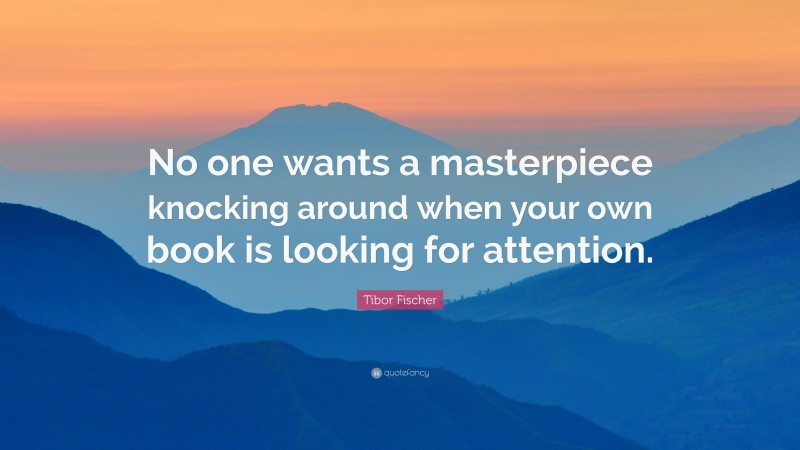 No one wants a masterpiece knocking around when your own book is looking for attention.

Tibor Fischer

quotefancy